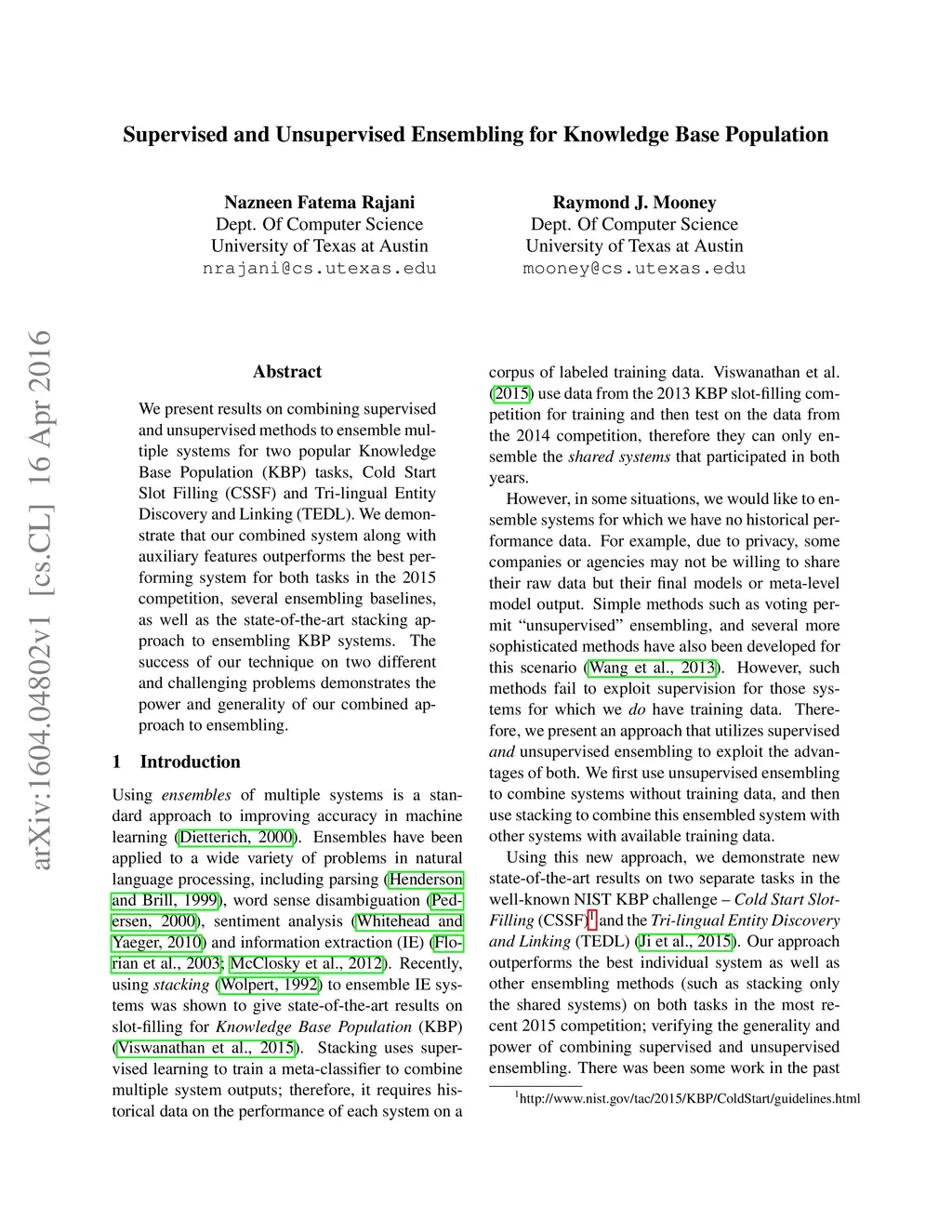 Supervised and Unsupervised Ensembling for Knowledge Base Population

Nazneen Fatema Rajani
Dept. Of Computer Science
University of Texas at Austin
nrajani@cs.utexas.edu

Raymond J. Mooney
Dept. Of Computer Science
University of Texas at Austin
mooney@cs.utexas.edu

arXiv:1604.04802v1 [cs.CL] 16 Apr 2016

Abstract

We present results on combining supervised and unsupervised methods to ensemble multiple systems for two popular Knowledge Base Population (KBP) tasks, Cold Start Slot Filling (CSSF) and Tri-lingual Entity Discovery and Linking (TEDL). We demonstrate that our combined system along with auxiliary features outperforms the best performing system for both tasks in the 2015 competition, several ensembling baselines, as well as the state-of-the-art stacking approach to ensembling KBP systems. The success of our technique on two different and challenging problems demonstrates the power and generality of our combined approach to ensembling.

1 Introduction

Using ensembles of multiple systems is a standard approach to improving accuracy in machine learning (Dietterich, 2000). Ensembles have been applied to a wide variety of problems in natural language processing, including parsing (Henderson and Brill, 1999), word sense disambiguation (Pedersen, 2000), sentiment analysis (Whitehead and Yaeger, 2010) and information extraction (IE) (Florian et al., 2003; McClosky et al., 2012). Recently, using stacking (Wolpert, 1992) to ensemble IE systems was shown to give state-of-the-art results on slot-filling for Knowledge Base Population (KBP) (Viswanathan et al., 2015). Stacking uses supervised learning to train a meta-classifier to combine multiple system outputs; therefore, it requires historical data on the performance of each system on a corpus of labeled training data. Viswanathan et al. (2015) use data from the 2013 KBP slot-filling competition for training and then test on the data from the 2014 competition, therefore they can only ensemble the shared systems that participated in both years.

However, in some situations, we would like to ensemble systems for which we have no historical performance data. For example, due to privacy, some companies or agencies may not be willing to share their raw data but their final models or meta-level model output. Simple methods such as voting permit “unsupervised” ensembling, and several more sophisticated methods have also been developed for this scenario (Wang et al., 2013). However, such methods fail to exploit supervision for those systems for which we do have training data. Therefore, we present an approach that utilizes supervised and unsupervised ensembling to exploit the advantages of both. We first use unsupervised ensembling to combine systems without training data, and then use stacking to combine this ensembled system with other systems with available training data.

Using this new approach, we demonstrate new state-of-the-art results on two separate tasks in the well-known NIST KBP challenge – Cold Start Slot-Filling (CSSF)$^1$ and the Tri-lingual Entity Discovery and Linking (TEDL) (Ji et al., 2015). Our approach outperforms the best individual system as well as other ensembling methods (such as stacking only the shared systems) on both tasks in the most recent 2015 competition; verifying the generality and power of combining supervised and unsupervised ensembling. There was been some work in the past

$^1$http://www.nist.gov/tac/2015/KBP/ColdStart/guidelines.html